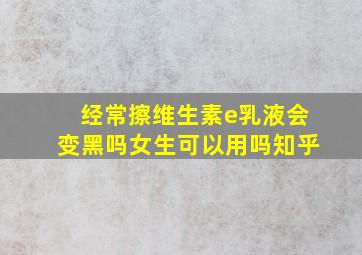 经常擦维生素e乳液会变黑吗女生可以用吗知乎